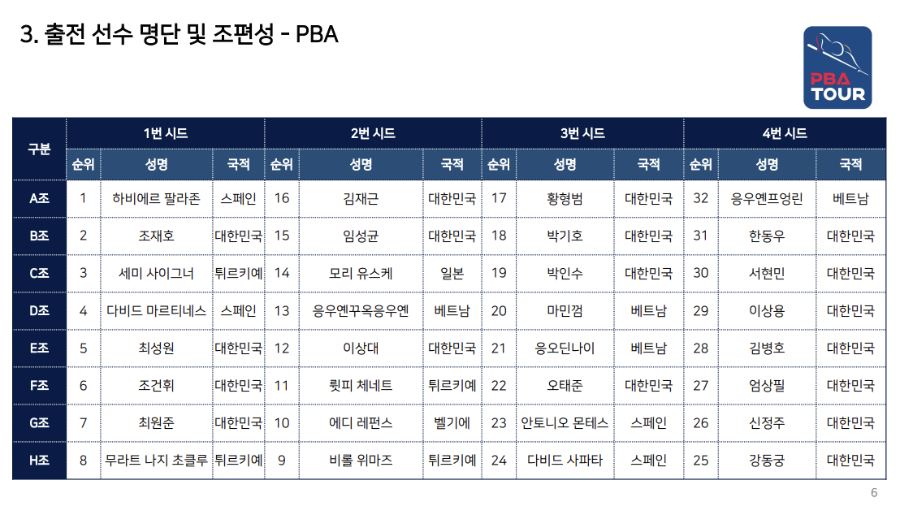 3. 출전 선수 명단 및 조편성 - PBA

PBA TOUR

| 구분 | 1번 시드 | | | 2번 시드 | | | 3번 시드 | | | 4번 시드 | | |
|---|---|---|---|---|---|---|---|---|---|---|---|---|
| | 순위 | 성명 | 국적 | 순위 | 성명 | 국적 | 순위 | 성명 | 국적 | 순위 | 성명 | 국적 |
| A조 | 1 | 하비에르 팔라존 | 스페인 | 16 | 김재근 | 대한민국 | 17 | 황형범 | 대한민국 | 32 | 응우옌프엉린 | 베트남 |
| B조 | 2 | 조재호 | 대한민국 | 15 | 임성균 | 대한민국 | 18 | 박기호 | 대한민국 | 31 | 한동우 | 대한민국 |
| C조 | 3 | 세미 사이그너 | 튀르키예 | 14 | 모리 유스케 | 일본 | 19 | 박인수 | 대한민국 | 30 | 서현민 | 대한민국 |
| D조 | 4 | 다비드 마르티네스 | 스페인 | 13 | 응우옌꾸옥응우옌 | 베트남 | 20 | 마민껌 | 베트남 | 29 | 이상용 | 대한민국 |
| E조 | 5 | 최성원 | 대한민국 | 12 | 이상대 | 대한민국 | 21 | 응오딘나이 | 베트남 | 28 | 김병호 | 대한민국 |
| F조 | 6 | 조건휘 | 대한민국 | 11 | 륏피 체네트 | 튀르키예 | 22 | 오태준 | 대한민국 | 27 | 엄상필 | 대한민국 |
| G조 | 7 | 최원준 | 대한민국 | 10 | 에디 레펀스 | 벨기에 | 23 | 안토니오 몬테스 | 스페인 | 26 | 신정주 | 대한민국 |
| H조 | 8 | 무라트 나지 초클루 | 튀르키예 | 9 | 비롤 위마즈 | 튀르키예 | 24 | 다비드 사파타 | 스페인 | 25 | 강동궁 | 대한민국 |

6